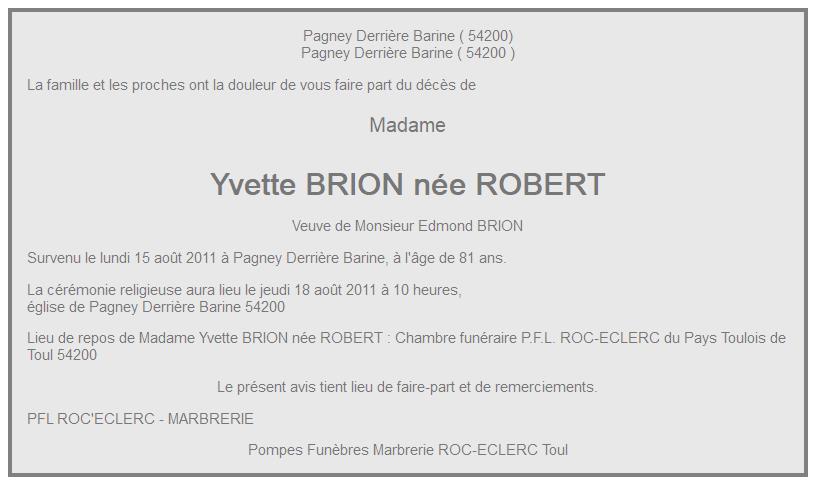 Pagney Derrière Barine ( 54200)
Pagney Derrière Barine ( 54200 )

La famille et les proches ont la douleur de vous faire part du décès de

Madame

Yvette BRION née ROBERT

Veuve de Monsieur Edmond BRION

Survenu le lundi 15 août 2011 à Pagney Derrière Barine, à l'âge de 81 ans.

La cérémonie religieuse aura lieu le jeudi 18 août 2011 à 10 heures,
église de Pagney Derrière Barine 54200

Lieu de repos de Madame Yvette BRION née ROBERT : Chambre funéraire P.F.L. ROC-ECLERC du Pays Toulois de Toul 54200

Le présent avis tient lieu de faire-part et de remerciements.

PFL ROC'ECLERC - MARBRERIE

Pompes Funèbres Marbrerie ROC-ECLERC Toul